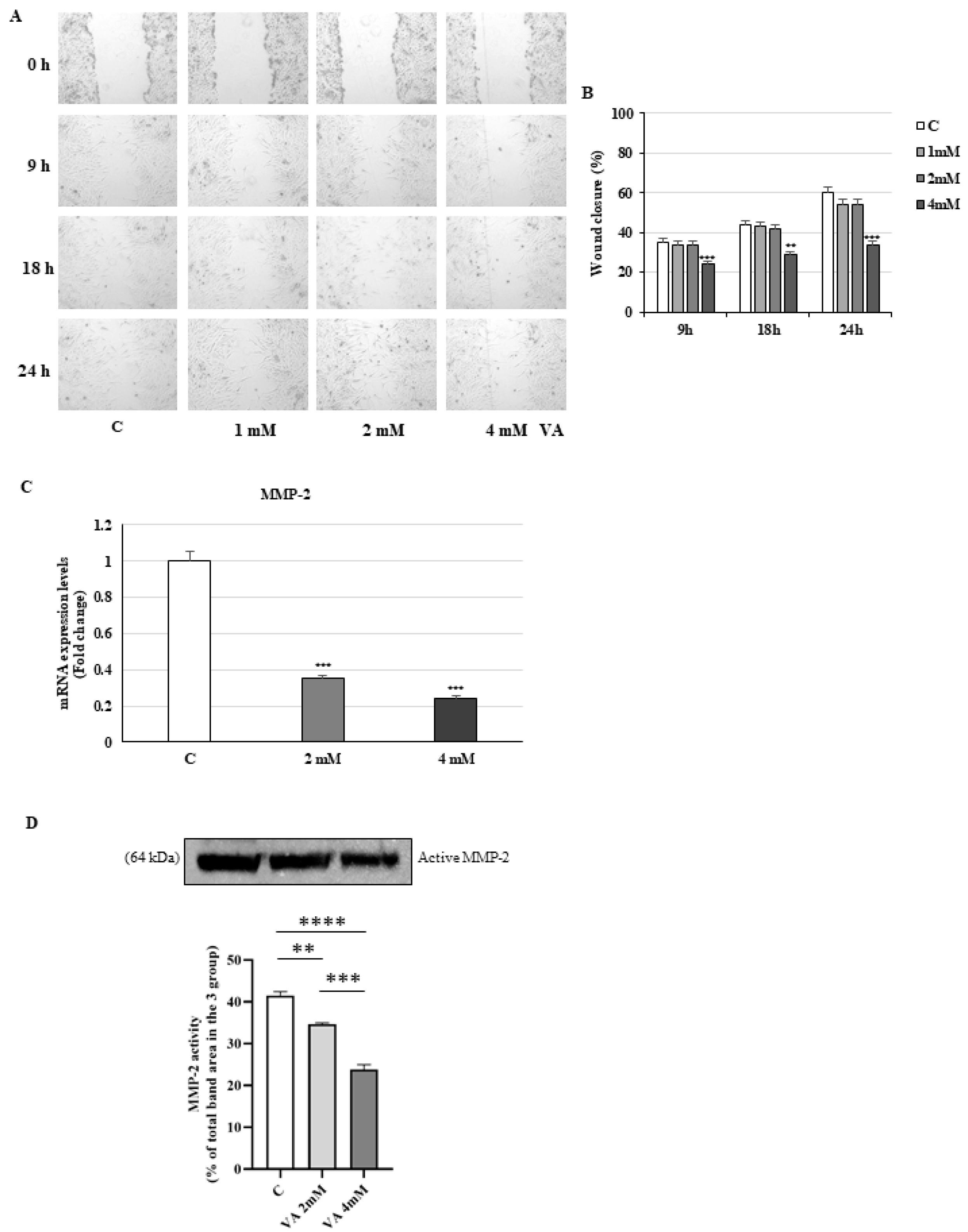 A

0 h

9 h

18 h

24 h

C 1 mM 2 mM 4 mM VA

B

Wound closure (%)

100
80
60
40
20
0

***
**
***

9h 18h 24h

C
1mM
2mM
4mM

C

MMP-2

mRNA expression levels (Fold change)

1.2
1
0.8
0.6
0.4
0.2
0

***
***

C 2 mM 4 mM

D

(64 kDa) Active MMP-2

****
**
***

MMP-2 activity (% of total band area in the 3 group)

50
40
30
20
10
0

C
VA 2mM
VA 4mM